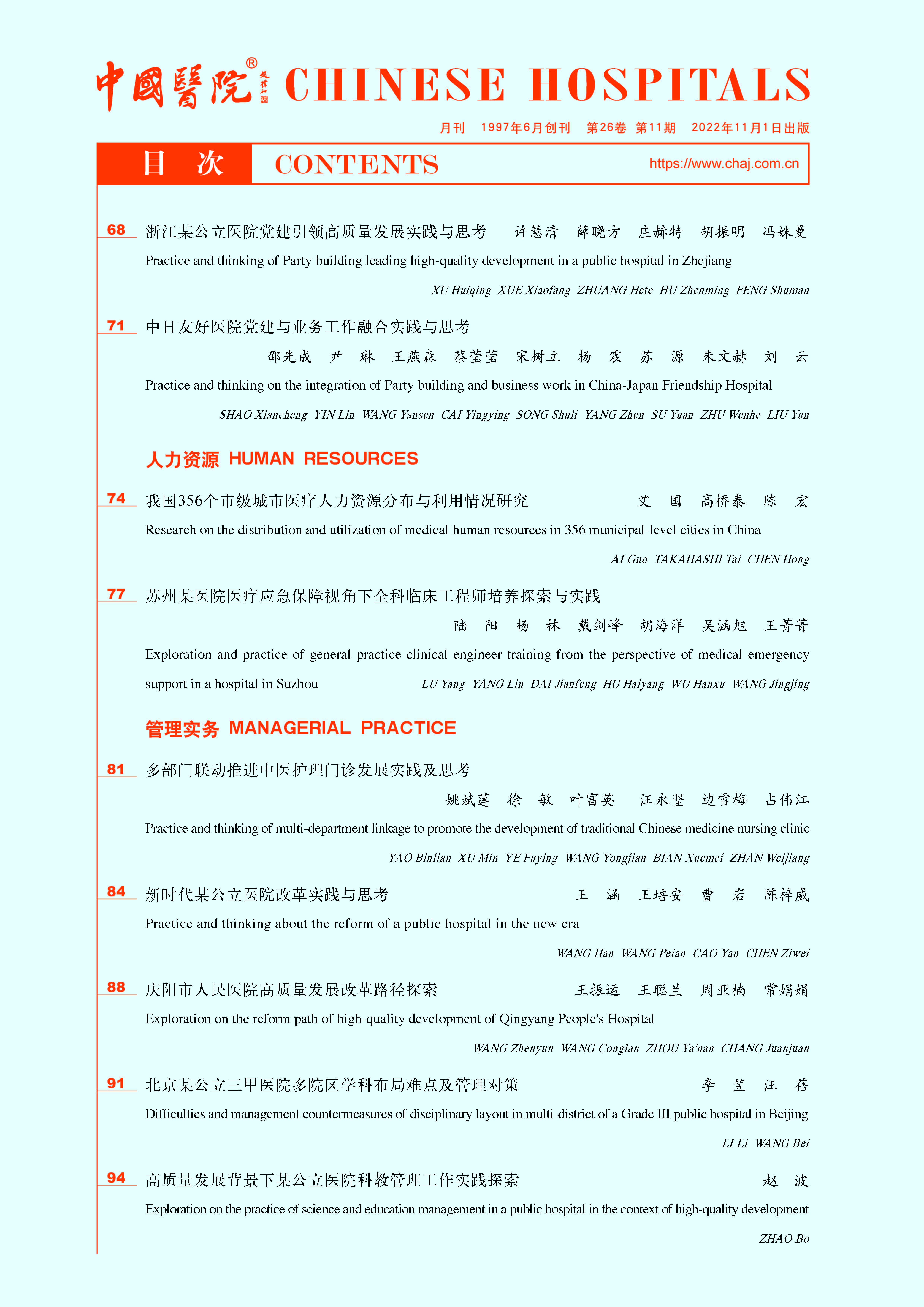 中國醫院® CHINESE HOSPITALS

月刊 1997年6月创刊 第26卷 第11期 2022年11月1日出版

目 次 CONTENTS https://www.chaj.com.cn

68 浙江某公立医院党建引领高质量发展实践与思考 许慧清 薛晓方 庄赫特 胡振明 冯姝曼
Practice and thinking of Party building leading high-quality development in a public hospital in Zhejiang
XU Huiqing XUE Xiaofang ZHUANG Hete HU Zhenming FENG Shuman

71 中日友好医院党建与业务工作融合实践与思考
邵先成 尹 琳 王燕森 蔡莹莹 宋树立 杨 震 苏 源 朱文赫 刘 云
Practice and thinking on the integration of Party building and business work in China-Japan Friendship Hospital
SHAO Xiancheng YIN Lin WANG Yansen CAI Yingying SONG Shuli YANG Zhen SU Yuan ZHU Wenhe LIU Yun

人力资源 HUMAN RESOURCES

74 我国356个市级城市医疗人力资源分布与利用情况研究 艾 国 高桥泰 陈 宏
Research on the distribution and utilization of medical human resources in 356 municipal-level cities in China
AI Guo TAKAHASHI Tai CHEN Hong

77 苏州某医院医疗应急保障视角下全科临床工程师培养探索与实践
陆 阳 杨 林 戴剑峰 胡海洋 吴涵旭 王菁菁
Exploration and practice of general practice clinical engineer training from the perspective of medical emergency support in a hospital in Suzhou LU Yang YANG Lin DAI Jianfeng HU Haiyang WU Hanxu WANG Jingjing

管理实务 MANAGERIAL PRACTICE

81 多部门联动推进中医护理门诊发展实践及思考
姚斌莲 徐 敏 叶富英 汪永坚 边雪梅 占伟江
Practice and thinking of multi-department linkage to promote the development of traditional Chinese medicine nursing clinic
YAO Binlian XU Min YE Fuying WANG Yongjian BIAN Xuemei ZHAN Weijiang

84 新时代某公立医院改革实践与思考 王 涵 王培安 曹 岩 陈梓威
Practice and thinking about the reform of a public hospital in the new era
WANG Han WANG Peian CAO Yan CHEN Ziwei

88 庆阳市人民医院高质量发展改革路径探索 王振运 王聪兰 周亚楠 常娟娟
Exploration on the reform path of high-quality development of Qingyang People's Hospital
WANG Zhenyun WANG Conglan ZHOU Ya'nan CHANG Juanjuan

91 北京某公立三甲医院多院区学科布局难点及管理对策 李 笠 汪 蓓
Difficulties and management countermeasures of disciplinary layout in multi-district of a Grade III public hospital in Beijing
LI Li WANG Bei

94 高质量发展背景下某公立医院科教管理工作实践探索 赵 波
Exploration on the practice of science and education management in a public hospital in the context of high-quality development
ZHAO Bo